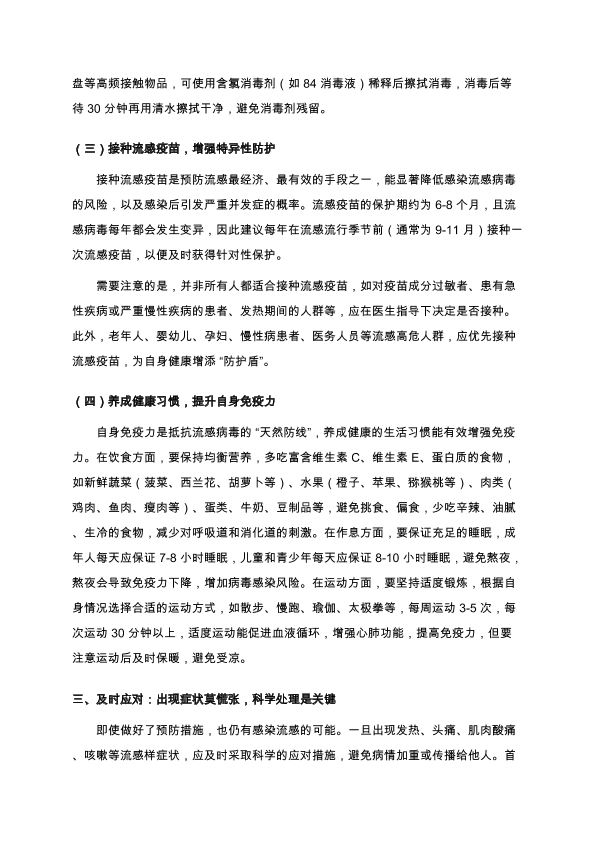 盘等高频接触物品，可使用含氯消毒剂（如 84 消毒液）稀释后擦拭消毒，消毒后等待 30 分钟再用清水擦拭干净，避免消毒剂残留。

（三）接种流感疫苗，增强特异性防护

接种流感疫苗是预防流感最经济、最有效的手段之一，能显著降低感染流感病毒的风险，以及感染后引发严重并发症的概率。流感疫苗的保护期约为 6-8 个月，且流感病毒每年都会发生变异，因此建议每年在流感流行季节前（通常为 9-11 月）接种一次流感疫苗，以便及时获得针对性保护。

需要注意的是，并非所有人都适合接种流感疫苗，如对疫苗成分过敏者、患有急性疾病或严重慢性疾病的患者、发热期间的人群等，应在医生指导下决定是否接种。此外，老年人、婴幼儿、孕妇、慢性病患者、医务人员等流感高危人群，应优先接种流感疫苗，为自身健康增添 “防护盾”。

（四）养成健康习惯，提升自身免疫力

自身免疫力是抵抗流感病毒的 “天然防线”，养成健康的生活习惯能有效增强免疫力。在饮食方面，要保持均衡营养，多吃富含维生素 C、维生素 E、蛋白质的食物，如新鲜蔬菜（菠菜、西兰花、胡萝卜等）、水果（橙子、苹果、猕猴桃等）、肉类（鸡肉、鱼肉、瘦肉等）、蛋类、牛奶、豆制品等，避免挑食、偏食，少吃辛辣、油腻、生冷的食物，减少对呼吸道和消化道的刺激。在作息方面，要保证充足的睡眠，成年人每天应保证 7-8 小时睡眠，儿童和青少年每天应保证 8-10 小时睡眠，避免熬夜，熬夜会导致免疫力下降，增加病毒感染风险。在运动方面，要坚持适度锻炼，根据自身情况选择合适的运动方式，如散步、慢跑、瑜伽、太极拳等，每周运动 3-5 次，每次运动 30 分钟以上，适度运动能促进血液循环，增强心肺功能，提高免疫力，但要注意运动后及时保暖，避免受凉。

三、及时应对：出现症状莫慌张，科学处理是关键

即使做好了预防措施，也仍有感染流感的可能。一旦出现发热、头痛、肌肉酸痛、咳嗽等流感样症状，应及时采取科学的应对措施，避免病情加重或传播给他人。首